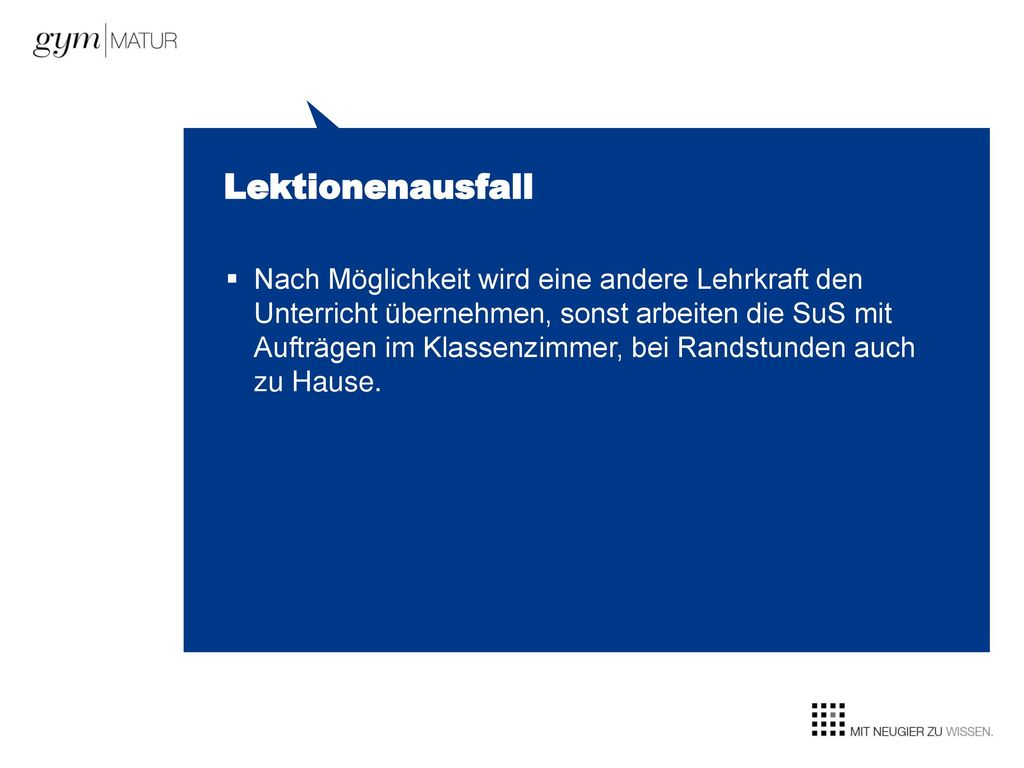 gym | MATUR

Lektionenausfall

▪ Nach Möglichkeit wird eine andere Lehrkraft den Unterricht übernehmen, sonst arbeiten die SuS mit Aufträgen im Klassenzimmer, bei Randstunden auch zu Hause.

MIT NEUGIER ZU WISSEN.